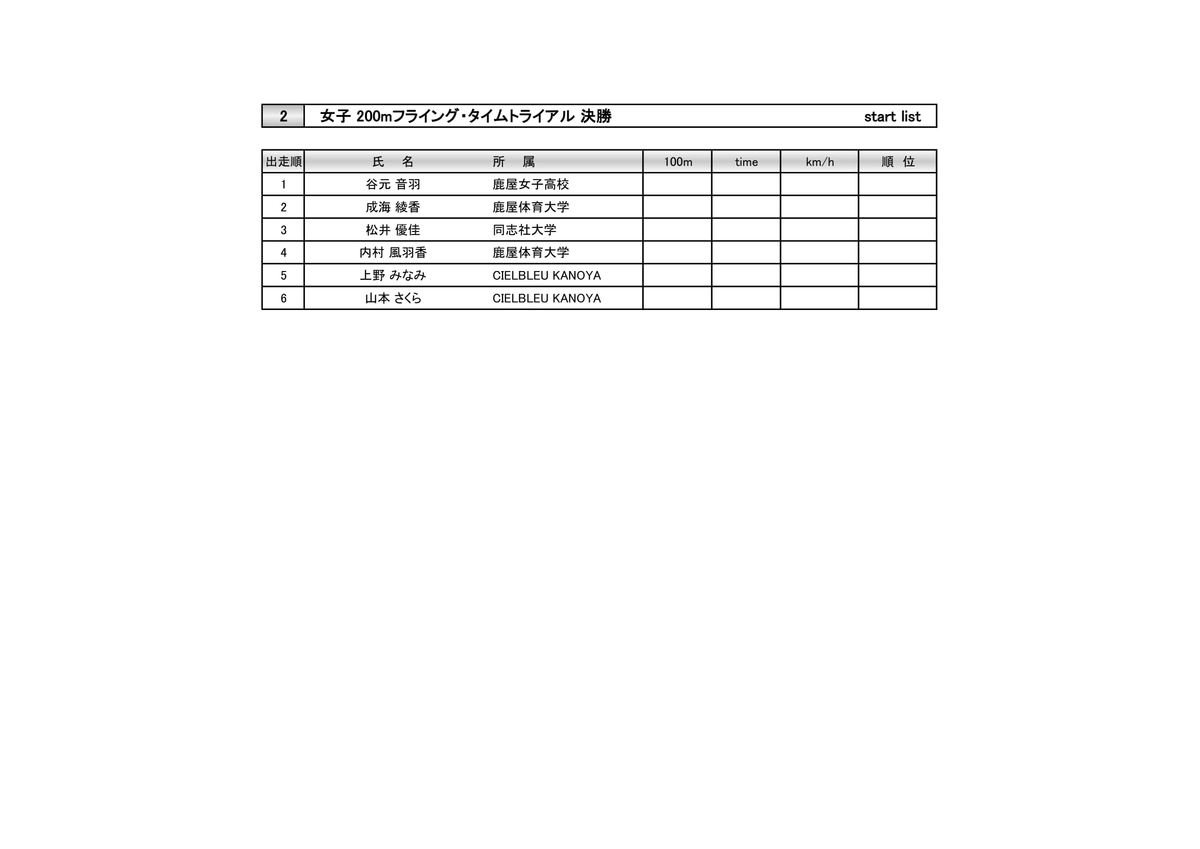 2 女子 200mフライング・タイムトライアル 決勝 start list

| 出走順 | 氏 名 | 所 属 | 100m | time | km/h | 順 位 |
|---|---|---|---|---|---|---|
| 1 | 谷元 音羽 | 鹿屋女子高校 | | | | |
| 2 | 成海 綾香 | 鹿屋体育大学 | | | | |
| 3 | 松井 優佳 | 同志社大学 | | | | |
| 4 | 内村 風羽香 | 鹿屋体育大学 | | | | |
| 5 | 上野 みなみ | CIELBLEU KANOYA | | | | |
| 6 | 山本 さくら | CIELBLEU KANOYA | | | | |